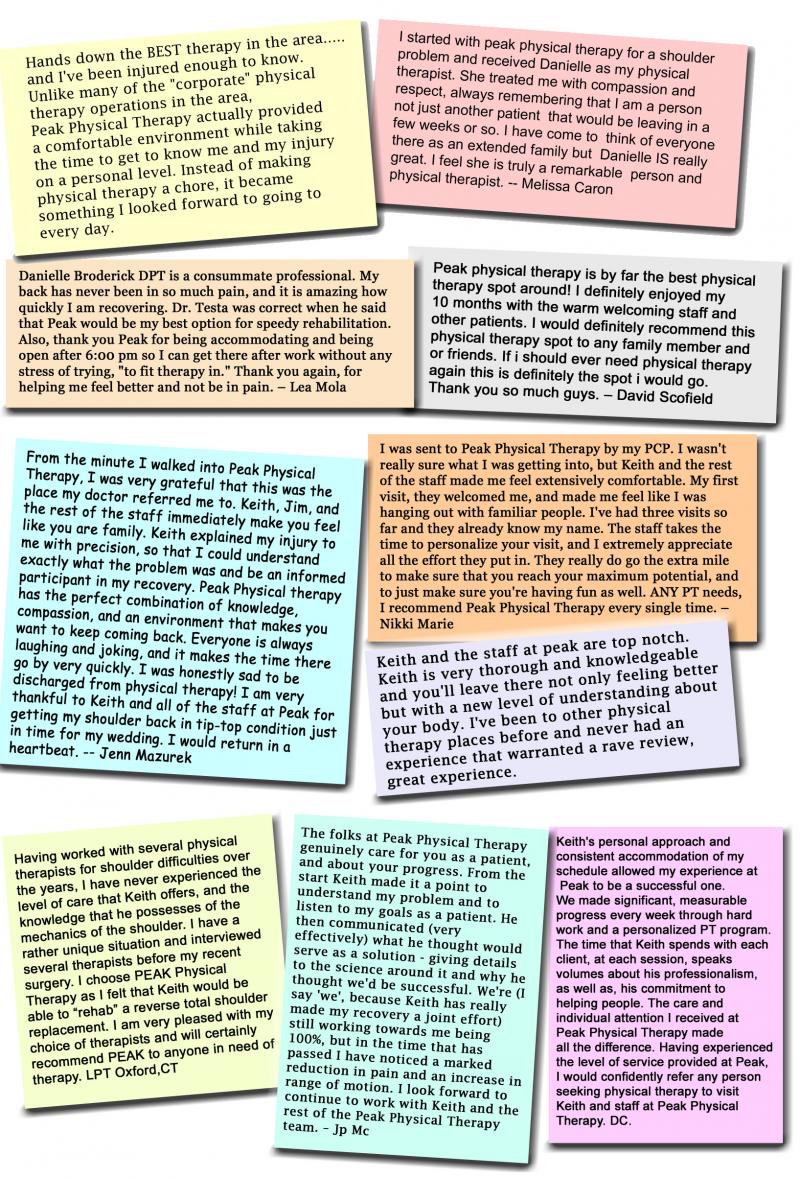 Hands down the BEST therapy in the area..... and I've been injured enough to know. Unlike many of the "corporate" physical therapy operations in the area, Peak Physical Therapy actually provided a comfortable environment while taking the time to get to know me and my injury on a personal level. Instead of making physical therapy a chore, it became something I looked forward to going to every day.

I started with peak physical therapy for a shoulder problem and received Danielle as my physical therapist. She treated me with compassion and respect, always remembering that I am a person not just another patient that would be leaving in a few weeks or so. I have come to think of everyone there as an extended family but Danielle IS really great. I feel she is truly a remarkable person and physical therapist. -- Melissa Caron

Danielle Broderick DPT is a consummate professional. My back has never been in so much pain, and it is amazing how quickly I am recovering. Dr. Testa was correct when he said that Peak would be my best option for speedy rehabilitation. Also, thank you Peak for being accommodating and being open after 6:00 pm so I can get there after work without any stress of trying, "to fit therapy in." Thank you again, for helping me feel better and not be in pain. – Lea Mola

Peak physical therapy is by far the best physical therapy spot around! I definitely enjoyed my 10 months with the warm welcoming staff and other patients. I would definitely recommend this physical therapy spot to any family member and or friends. If i should ever need physical therapy again this is definitely the spot i would go. Thank you so much guys. – David Scofield

From the minute I walked into Peak Physical Therapy, I was very grateful that this was the place my doctor referred me to. Keith, Jim, and the rest of the staff immediately make you feel like you are family. Keith explained my injury to me with precision, so that I could understand exactly what the problem was and be an informed participant in my recovery. Peak Physical therapy has the perfect combination of knowledge, compassion, and an environment that makes you want to keep coming back. Everyone is always laughing and joking, and it makes the time there go by very quickly. I was honestly sad to be discharged from physical therapy! I am very thankful to Keith and all of the staff at Peak for getting my shoulder back in tip-top condition just in time for my wedding. I would return in a heartbeat. -- Jenn Mazurek

I was sent to Peak Physical Therapy by my PCP. I wasn't really sure what I was getting into, but Keith and the rest of the staff made me feel extensively comfortable. My first visit, they welcomed me, and made me feel like I was hanging out with familiar people. I've had three visits so far and they already know my name. The staff takes the time to personalize your visit, and I extremely appreciate all the effort they put in. They really do go the extra mile to make sure that you reach your maximum potential, and to just make sure you're having fun as well. ANY PT needs, I recommend Peak Physical Therapy every single time. – Nikki Marie

Keith and the staff at peak are top notch. Keith is very thorough and knowledgeable and you'll leave there not only feeling better but with a new level of understanding about your body. I've been to other physical therapy places before and never had an experience that warranted a rave review, great experience.

Having worked with several physical therapists for shoulder difficulties over the years, I have never experienced the level of care that Keith offers, and the knowledge that he possesses of the mechanics of the shoulder. I have a rather unique situation and interviewed several therapists before my recent surgery. I choose PEAK Physical Therapy as I felt that Keith would be able to "rehab" a reverse total shoulder replacement. I am very pleased with my choice of therapists and will certainly recommend PEAK to anyone in need of therapy. LPT Oxford,CT

The folks at Peak Physical Therapy genuinely care for you as a patient, and about your progress. From the start Keith made it a point to understand my problem and to listen to my goals as a patient. He then communicated (very effectively) what he thought would serve as a solution - giving details to the science around it and why he thought we'd be successful. We're (I say 'we', because Keith has really made my recovery a joint effort) still working towards me being 100%, but in the time that has passed I have noticed a marked reduction in pain and an increase in range of motion. I look forward to continue to work with Keith and the rest of the Peak Physical Therapy team. – Jp Mc

Keith's personal approach and consistent accommodation of my schedule allowed my experience at Peak to be a successful one.
We made significant, measurable progress every week through hard work and a personalized PT program. The time that Keith spends with each client, at each session, speaks volumes about his professionalism, as well as, his commitment to helping people. The care and individual attention I received at Peak Physical Therapy made all the difference. Having experienced the level of service provided at Peak, I would confidently refer any person seeking physical therapy to visit Keith and staff at Peak Physical Therapy. DC.